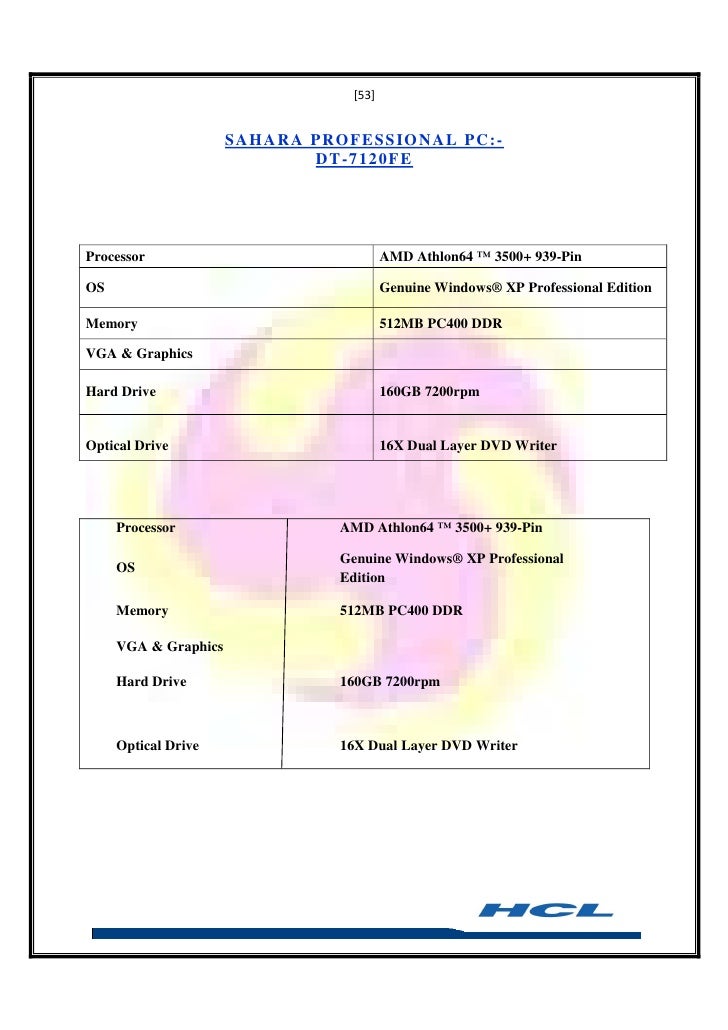 [53]

SAHARA PROFESSIONAL PC:-
DT-7120FE

| Processor | AMD Athlon64 ™ 3500+ 939-Pin |
|---|---|
| OS | Genuine Windows® XP Professional Edition |
| Memory | 512MB PC400 DDR |
| VGA & Graphics | |
| Hard Drive | 160GB 7200rpm |
| Optical Drive | 16X Dual Layer DVD Writer |

| Processor | AMD Athlon64 ™ 3500+ 939-Pin |
|---|---|
| OS | Genuine Windows® XP Professional Edition |
| Memory | 512MB PC400 DDR |
| VGA & Graphics | |
| Hard Drive | 160GB 7200rpm |
| Optical Drive | 16X Dual Layer DVD Writer |

HCL